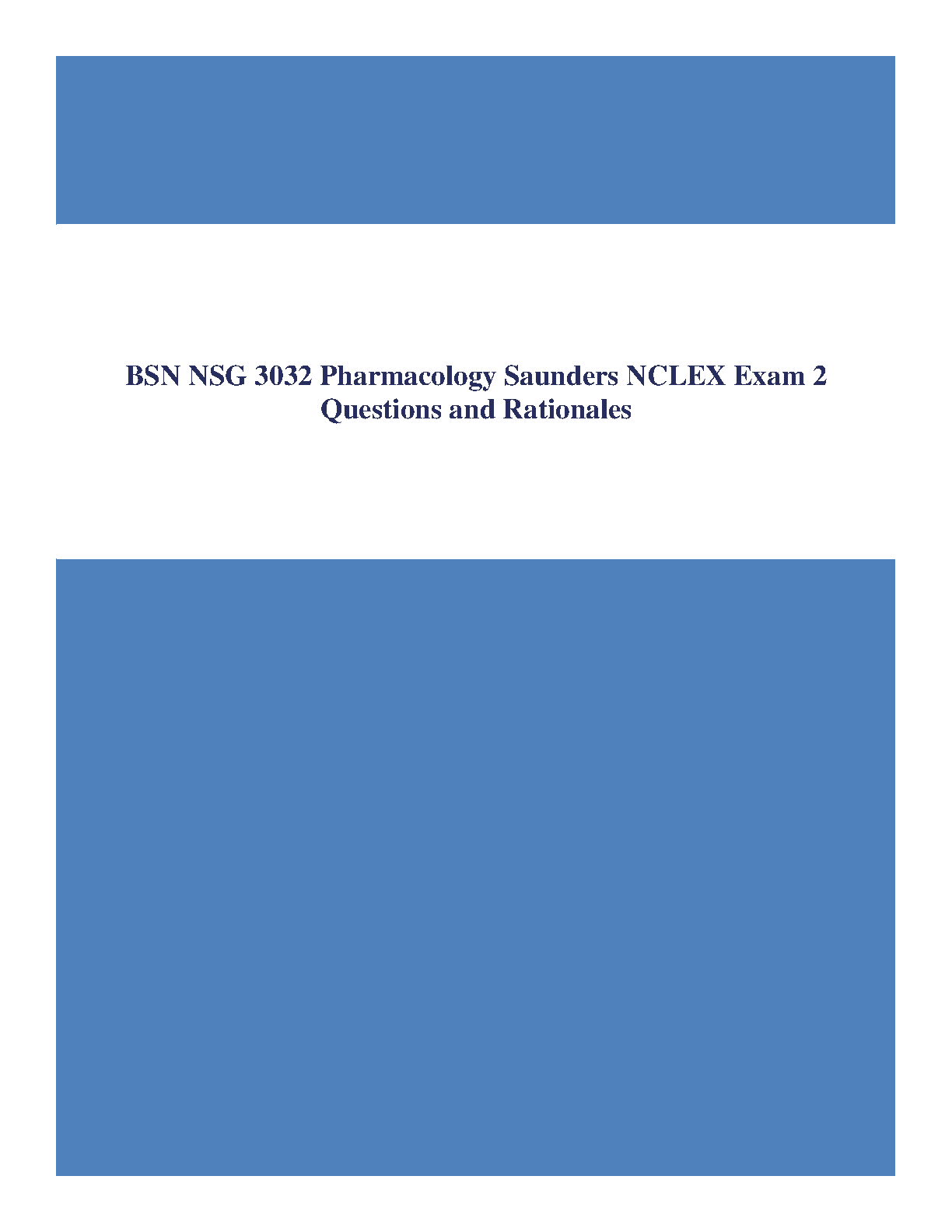 BSN NSG 3032 Pharmacology Saunders NCLEX Exam 2 Questions and Rationales